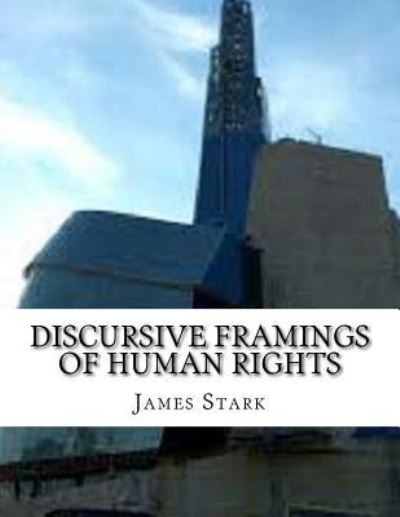 DISCURSIVE FRAMINGS OF HUMAN RIGHTS

JAMES STARK